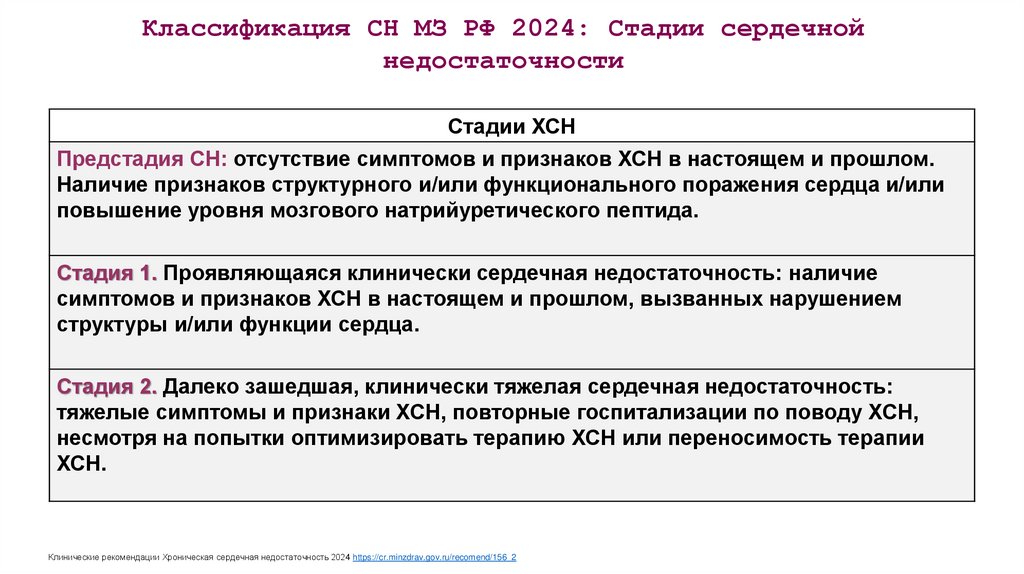 Классификация СН МЗ РФ 2024: Стадии сердечной недостаточности

| Стадии ХСН |
|---|
| Предстадия СН: отсутствие симптомов и признаков ХСН в настоящем и прошлом. Наличие признаков структурного и/или функционального поражения сердца и/или повышение уровня мозгового натрийуретического пептида. |
| Стадия 1. Проявляющаяся клинически сердечная недостаточность: наличие симптомов и признаков ХСН в настоящем и прошлом, вызванных нарушением структуры и/или функции сердца. |
| Стадия 2. Далеко зашедшая, клинически тяжелая сердечная недостаточность: тяжелые симптомы и признаки ХСН, повторные госпитализации по поводу ХСН, несмотря на попытки оптимизировать терапию ХСН или переносимость терапии ХСН. |

Клинические рекомендации Хроническая сердечная недостаточность 2024 https://cr.minzdrav.gov.ru/recomend/156_2